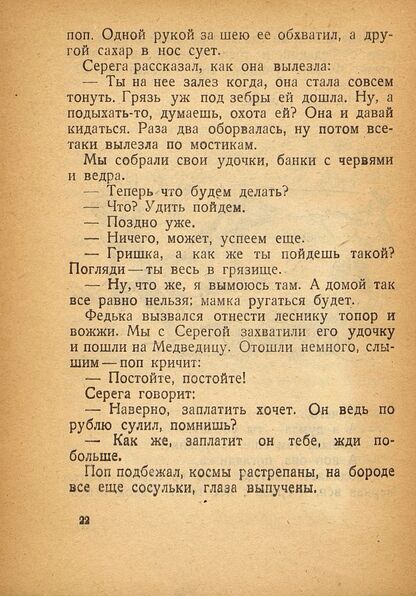 поп. Одной рукой за шею ее обхватил, а другой сахар в нос сует.

Серега рассказал, как она вылезла:

— Ты на нее залез когда, она стала совсем тонуть. Грязь уж под зебры ей дошла. Ну, а подыхать-то, думаешь, охота ей? Она и давай кидаться. Раза два оборвалась, ну потом все-таки вылезла по мостикам.

Мы собрали свои удочки, банки с червями и ведра.

— Теперь что будем делать?

— Что? Удить пойдем.

— Поздно уже.

— Ничего, может, успеем еще.

— Гришка, а как же ты пойдешь такой? Погляди — ты весь в грязище.

— Ну, что же, я вымоюсь там. А домой так все равно нельзя: мамка ругаться будет.

Федька вызвался отнести леснику топор и вожжи. Мы с Серегой захватили его удочку и пошли на Медведицу. Отошли немного, слышим — поп кричит:

— Постойте, постойте!

Серега говорит:

— Наверно, заплатить хочет. Он ведь по рублю сулил, помнишь?

— Как же, заплатит он тебе, жди побольше.

Поп подбежал, космы растрепаны, на бороде все еще сосульки, глаза выпучены.

22